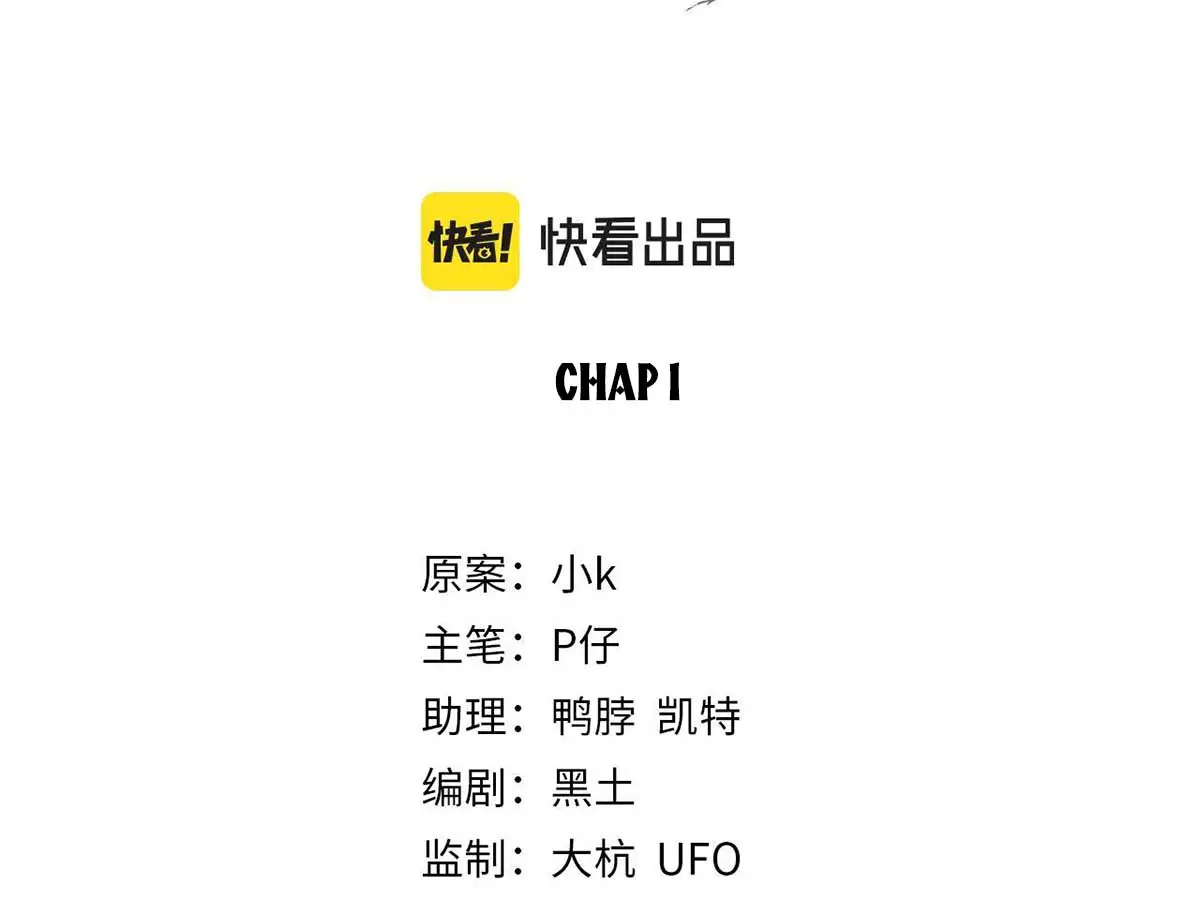 快看!

快看出品

CHAP 1

原案：小k
主笔：P仔
助理：鸭脖 凯特
编剧：黑土
监制：大杭 UFO